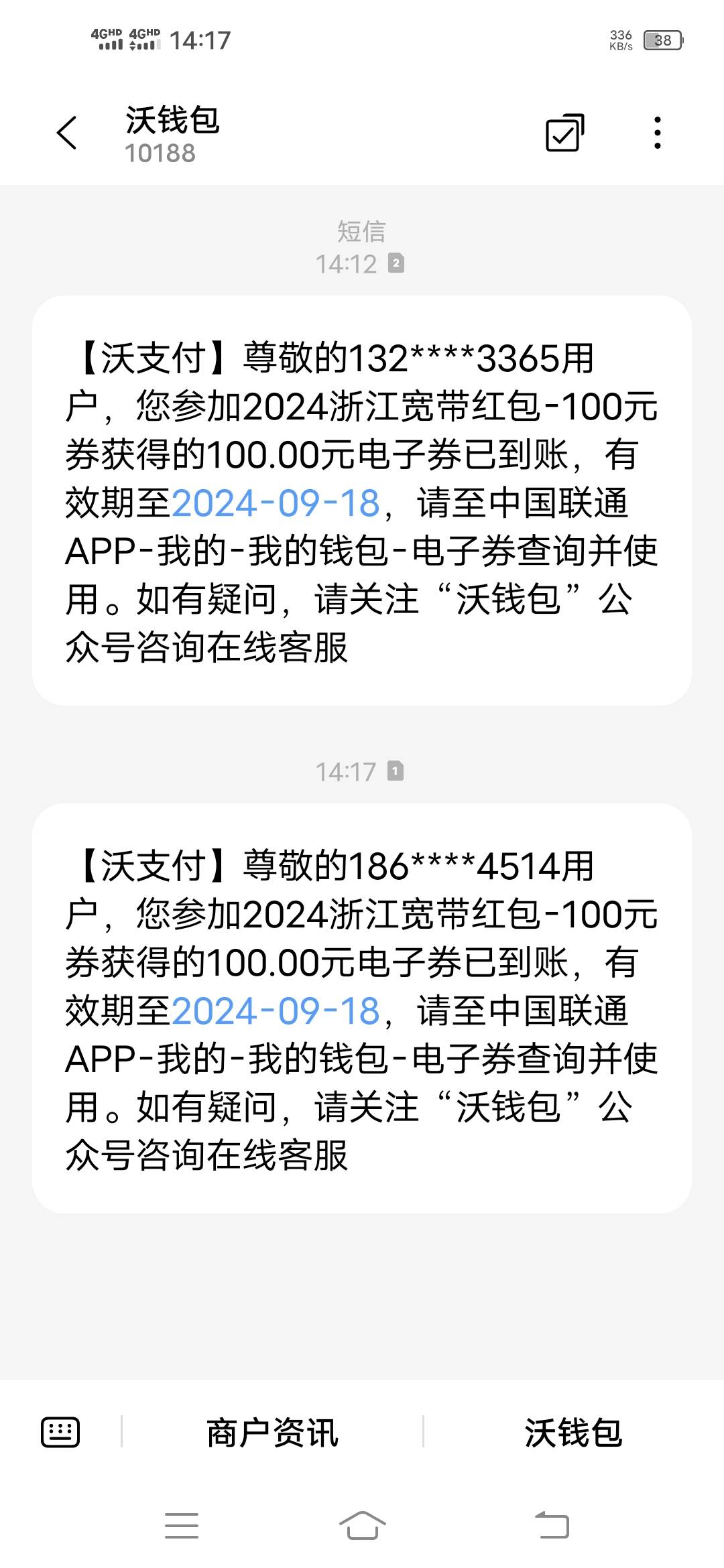 4GHD 4GHD 14:17 336 KB/s 38

沃钱包
10188

短信
14:12 2

【沃支付】尊敬的132****3365用户，您参加2024浙江宽带红包-100元券获得的100.00元电子券已到账，有效期至2024-09-18，请至中国联通APP-我的-我的钱包-电子券查询并使用。如有疑问，请关注“沃钱包”公众号咨询在线客服

14:17 1

【沃支付】尊敬的186****4514用户，您参加2024浙江宽带红包-100元券获得的100.00元电子券已到账，有效期至2024-09-18，请至中国联通APP-我的-我的钱包-电子券查询并使用。如有疑问，请关注“沃钱包”公众号咨询在线客服

商户资讯 沃钱包